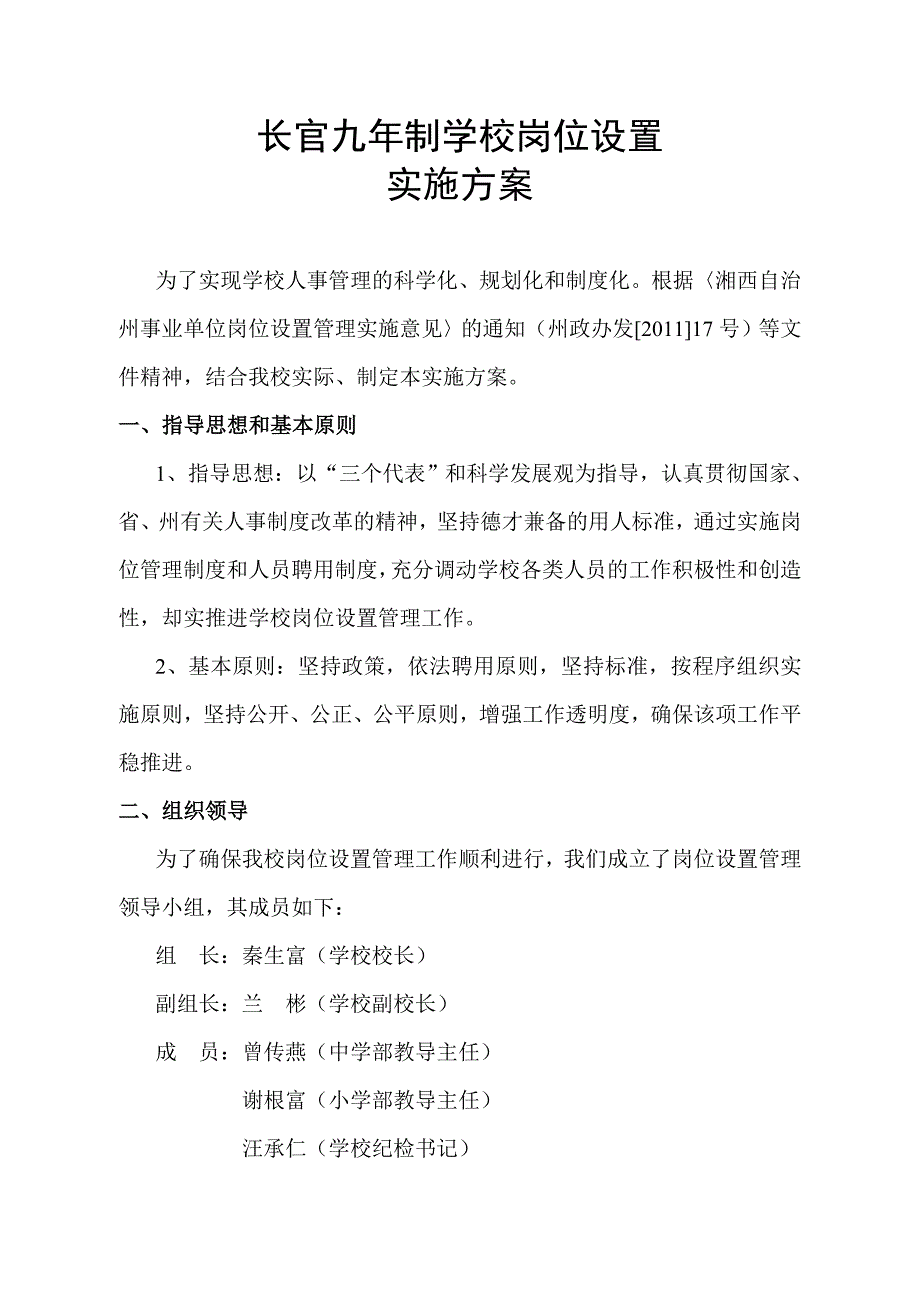 长官九年制学校岗位设置
实施方案

为了实现学校人事管理的科学化、规划化和制度化。根据〈湘西自治州事业单位岗位设置管理实施意见〉的通知（州政办发[2011]17号）等文件精神，结合我校实际、制定本实施方案。

一、指导思想和基本原则

1、指导思想：以“三个代表”和科学发展观为指导，认真贯彻国家、省、州有关人事制度改革的精神，坚持德才兼备的用人标准，通过实施岗位管理制度和人员聘用制度，充分调动学校各类人员的工作积极性和创造性，却实推进学校岗位设置管理工作。

2、基本原则：坚持政策，依法聘用原则，坚持标准，按程序组织实施原则，坚持公开、公正、公平原则，增强工作透明度，确保该项工作平稳推进。

二、组织领导

为了确保我校岗位设置管理工作顺利进行，我们成立了岗位设置管理领导小组，其成员如下：

组　长：秦生富（学校校长）

副组长：兰　彬（学校副校长）

成　员：曾传燕（中学部教导主任）

谢根富（小学部教导主任）

汪承仁（学校纪检书记）